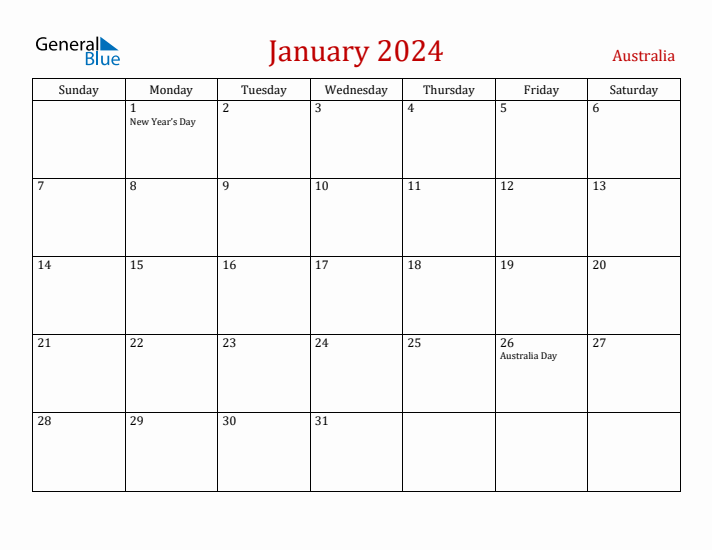 General Blue

January 2024

Australia

| Sunday | Monday | Tuesday | Wednesday | Thursday | Friday | Saturday |
|---|---|---|---|---|---|---|
| | 1 New Year's Day | 2 | 3 | 4 | 5 | 6 |
| 7 | 8 | 9 | 10 | 11 | 12 | 13 |
| 14 | 15 | 16 | 17 | 18 | 19 | 20 |
| 21 | 22 | 23 | 24 | 25 | 26 Australia Day | 27 |
| 28 | 29 | 30 | 31 | | | |